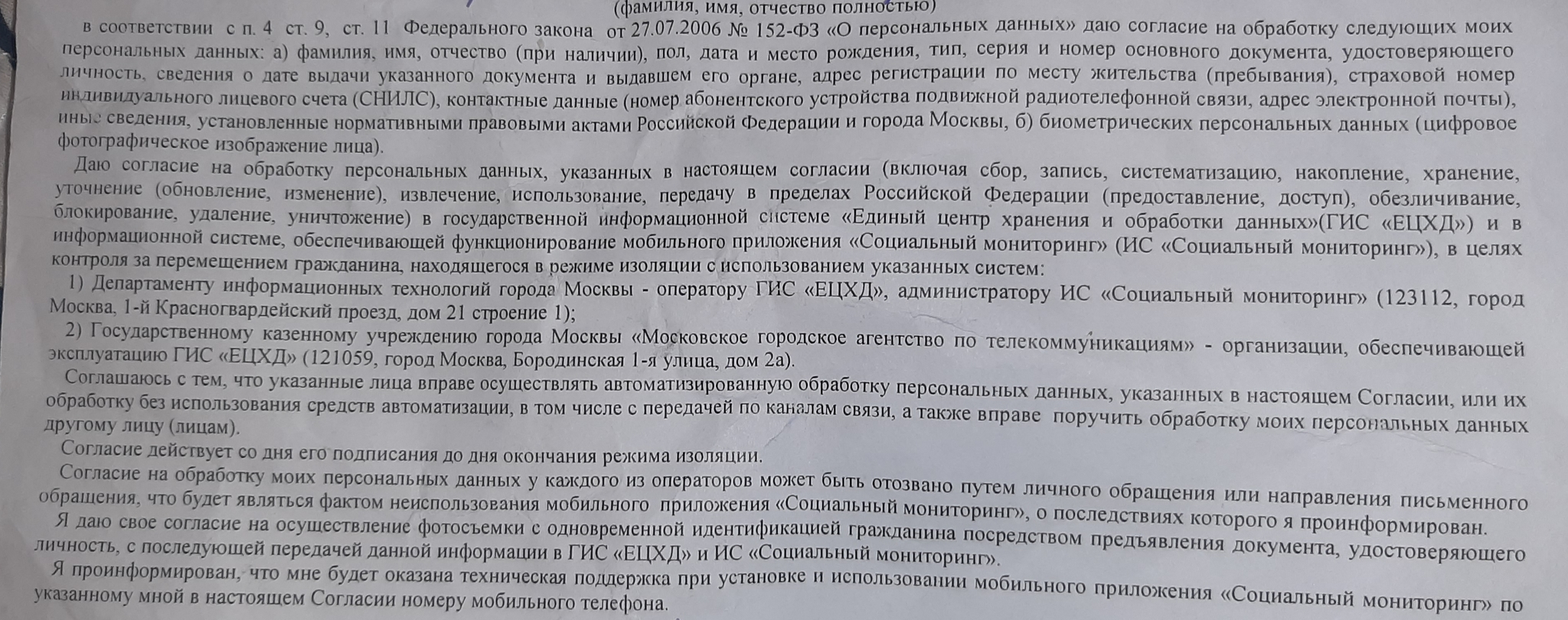 (фамилия, имя, отчество полностью)

в соответствии с п. 4 ст. 9, ст. 11 Федерального закона от 27.07.2006 № 152-ФЗ «О персональных данных» даю согласие на обработку следующих моих персональных данных: а) фамилия, имя, отчество (при наличии), пол, дата и место рождения, тип, серия и номер основного документа, удостоверяющего личность, сведения о дате выдачи указанного документа и выдавшем его органе, адрес регистрации по месту жительства (пребывания), страховой номер индивидуального лицевого счета (СНИЛС), контактные данные (номер абонентского устройства подвижной радиотелефонной связи, адрес электронной почты), иные сведения, установленные нормативными правовыми актами Российской Федерации и города Москвы, б) биометрических персональных данных (цифровое фотографическое изображение лица).

Даю согласие на обработку персональных данных, указанных в настоящем согласии (включая сбор, запись, систематизацию, накопление, хранение, уточнение (обновление, изменение), извлечение, использование, передачу в пределах Российской Федерации (предоставление, доступ), обезличивание, блокирование, удаление, уничтожение) в государственной информационной системе «Единый центр хранения и обработки данных»(ГИС «ЕЦХД») и в информационной системе, обеспечивающей функционирование мобильного приложения «Социальный мониторинг» (ИС «Социальный мониторинг»), в целях контроля за перемещением гражданина, находящегося в режиме изоляции с использованием указанных систем:

1) Департаменту информационных технологий города Москвы - оператору ГИС «ЕЦХД», администратору ИС «Социальный мониторинг» (123112, город Москва, 1-й Красногвардейский проезд, дом 21 строение 1);

2) Государственному казенному учреждению города Москвы «Московское городское агентство по телекоммуникациям» - организации, обеспечивающей эксплуатацию ГИС «ЕЦХД» (121059, город Москва, Бородинская 1-я улица, дом 2а).

Соглашаюсь с тем, что указанные лица вправе осуществлять автоматизированную обработку персональных данных, указанных в настоящем Согласии, или их обработку без использования средств автоматизации, в том числе с передачей по каналам связи, а также вправе поручить обработку моих персональных данных другому лицу (лицам).

Согласие действует со дня его подписания до дня окончания режима изоляции.

Согласие на обработку моих персональных данных у каждого из операторов может быть отозвано путем личного обращения или направления письменного обращения, что будет являться фактом неиспользования мобильного приложения «Социальный мониторинг», о последствиях которого я проинформирован.

Я даю свое согласие на осуществление фотосъемки с одновременной идентификацией гражданина посредством предъявления документа, удостоверяющего личность, с последующей передачей данной информации в ГИС «ЕЦХД» и ИС «Социальный мониторинг».

Я проинформирован, что мне будет оказана техническая поддержка при установке и использовании мобильного приложения «Социальный мониторинг» по указанному мной в настоящем Согласии номеру мобильного телефона.